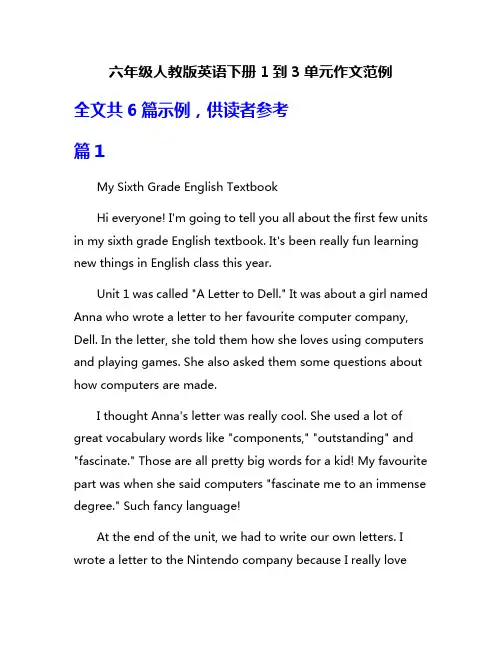 六年级人教版英语下册 1 到 3 单元作文范例

全文共 6 篇示例，供读者参考

篇 1

My Sixth Grade English Textbook

Hi everyone! I'm going to tell you all about the first few units in my sixth grade English textbook. It's been really fun learning new things in English class this year.

Unit 1 was called "A Letter to Dell." It was about a girl named Anna who wrote a letter to her favourite computer company, Dell. In the letter, she told them how she loves using computers and playing games. She also asked them some questions about how computers are made.

I thought Anna's letter was really cool. She used a lot of great vocabulary words like "components," "outstanding" and "fascinate." Those are all pretty big words for a kid! My favourite part was when she said computers "fascinate me to an immense degree." Such fancy language!

At the end of the unit, we had to write our own letters. I wrote a letter to the Nintendo company because I really love